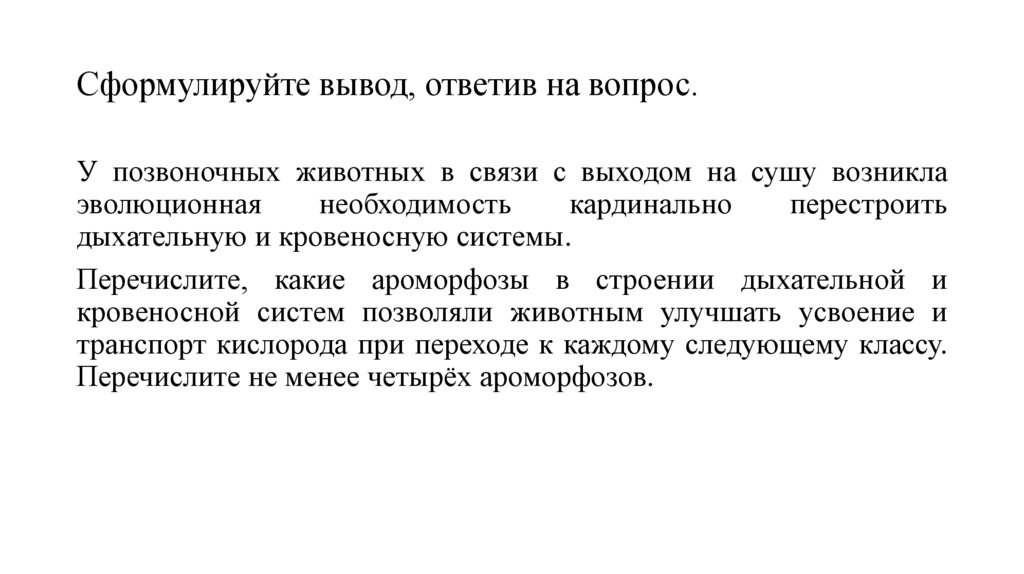 Сформулируйте вывод, ответив на вопрос.

У позвоночных животных в связи с выходом на сушу возникла эволюционная необходимость кардинально перестроить дыхательную и кровеносную системы.

Перечислите, какие ароморфозы в строении дыхательной и кровеносной систем позволяли животным улучшать усвоение и транспорт кислорода при переходе к каждому следующему классу. Перечислите не менее четырёх ароморфозов.